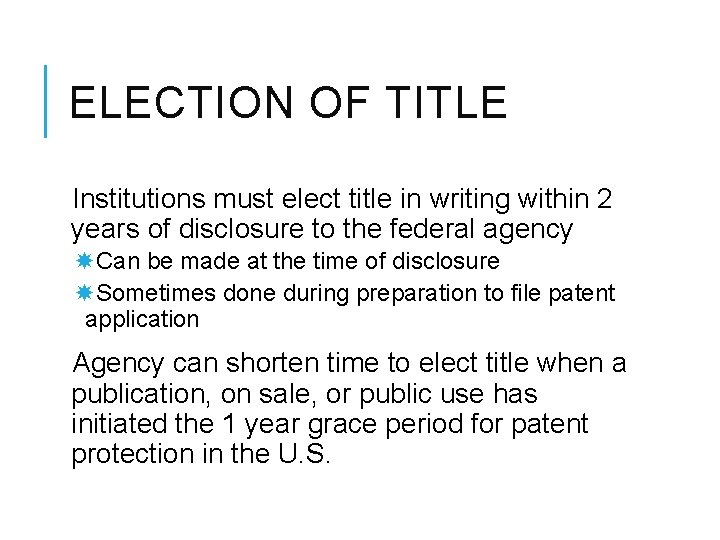 ELECTION OF TITLE

Institutions must elect title in writing within 2 years of disclosure to the federal agency

Can be made at the time of disclosure

Sometimes done during preparation to file patent application

Agency can shorten time to elect title when a publication, on sale, or public use has initiated the 1 year grace period for patent protection in the U.S.